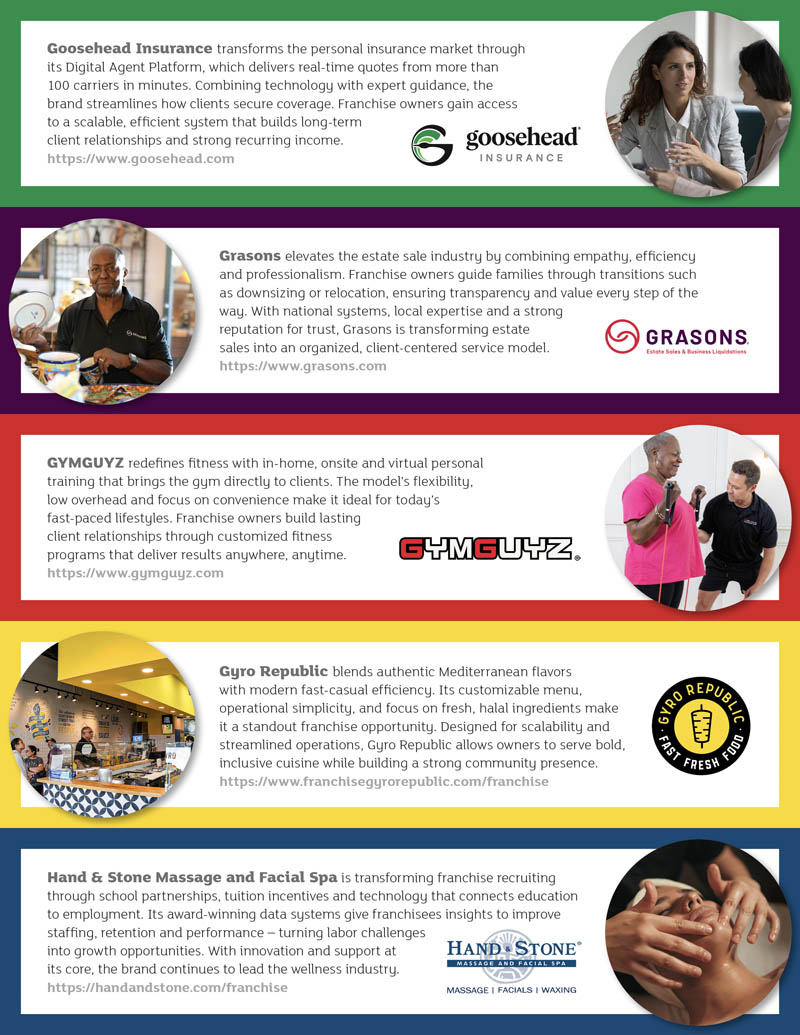 Goosehead Insurance transforms the personal insurance market through its Digital Agent Platform, which delivers real-time quotes from more than 100 carriers in minutes. Combining technology with expert guidance, the brand streamlines how clients secure coverage. Franchise owners gain access to a scalable, efficient system that builds long-term client relationships and strong recurring income.
https://www.goosehead.com

goosehead
INSURANCE

Grasons elevates the estate sale industry by combining empathy, efficiency and professionalism. Franchise owners guide families through transitions such as downsizing or relocation, ensuring transparency and value every step of the way. With national systems, local expertise and a strong reputation for trust, Grasons is transforming estate sales into an organized, client-centered service model.
https://www.grasons.com

GRASONS
Estate Sales & Business Liquidations

GYMGUYZ redefines fitness with in-home, onsite and virtual personal training that brings the gym directly to clients. The model's flexibility, low overhead and focus on convenience make it ideal for today's fast-paced lifestyles. Franchise owners build lasting client relationships through customized fitness programs that deliver results anywhere, anytime.
https://www.gymguyz.com

GYMGUYZ

Gyro Republic blends authentic Mediterranean flavors with modern fast-casual efficiency. Its customizable menu, operational simplicity, and focus on fresh, halal ingredients make it a standout franchise opportunity. Designed for scalability and streamlined operations, Gyro Republic allows owners to serve bold, inclusive cuisine while building a strong community presence.
https://www.franchisegyrorepublic.com/franchise

GYRO REPUBLIC
FAST FRESH FOOD

Hand & Stone Massage and Facial Spa is transforming franchise recruiting through school partnerships, tuition incentives and technology that connects education to employment. Its award-winning data systems give franchisees insights to improve staffing, retention and performance – turning labor challenges into growth opportunities. With innovation and support at its core, the brand continues to lead the wellness industry.
https://handandstone.com/franchise

HAND & STONE
MASSAGE AND FACIAL SPA
MASSAGE | FACIALS | WAXING